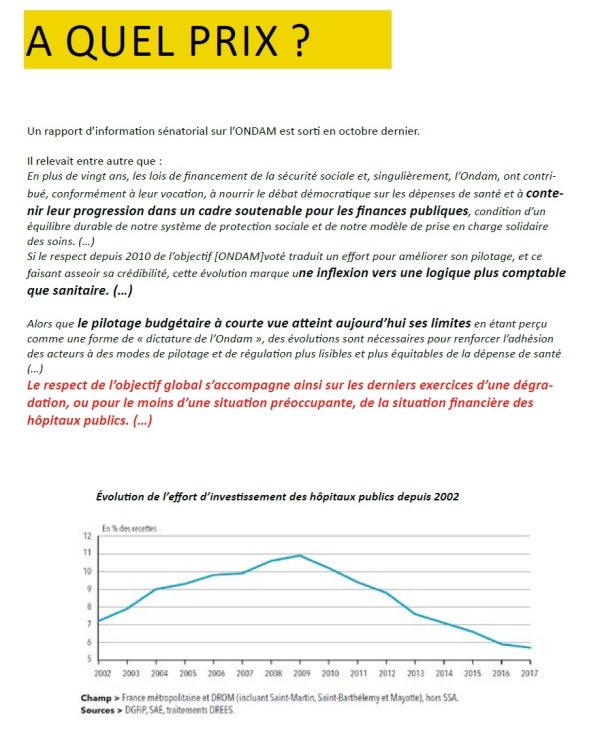 A QUEL PRIX ?

Un rapport d'information sénatorial sur l'ONDAM est sorti en octobre dernier.

Il relevait entre autre que :
En plus de vingt ans, les lois de financement de la sécurité sociale et, singulièrement, l'Ondam, ont contribué, conformément à leur vocation, à nourrir le débat démocratique sur les dépenses de santé et à contenir leur progression dans un cadre soutenable pour les finances publiques, condition d'un équilibre durable de notre système de protection sociale et de notre modèle de prise en charge solidaire des soins. (...)
Si le respect depuis 2010 de l'objectif [ONDAM]voté traduit un effort pour améliorer son pilotage, et ce faisant asseoir sa crédibilité, cette évolution marque une inflexion vers une logique plus comptable que sanitaire. (...)

Alors que le pilotage budgétaire à courte vue atteint aujourd'hui ses limites en étant perçu comme une forme de « dictature de l'Ondam », des évolutions sont nécessaires pour renforcer l'adhésion des acteurs à des modes de pilotage et de régulation plus lisibles et plus équitables de la dépense de santé (...)
Le respect de l'objectif global s'accompagne ainsi sur les derniers exercices d'une dégradation, ou pour le moins d'une situation préoccupante, de la situation financière des hôpitaux publics. (...)

Évolution de l'effort d'investissement des hôpitaux publics depuis 2002

En % des recettes
12
11
10
9
8
7
6
5
2002 2003 2004 2005 2006 2007 2008 2009 2010 2011 2012 2013 2014 2015 2016 2017

Champ > France métropolitaine et DROM (incluant Saint-Martin, Saint-Barthélemy et Mayotte), hors SSA.
Sources > DGFiP, SAE, traitements DREES.